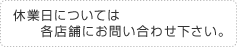 休業日については
各店舗にお問い合わせ下さい。